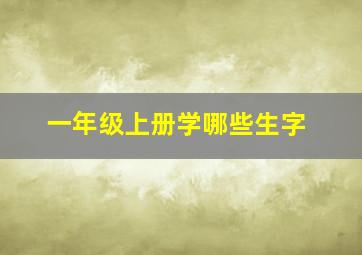 一年级上册学哪些生字